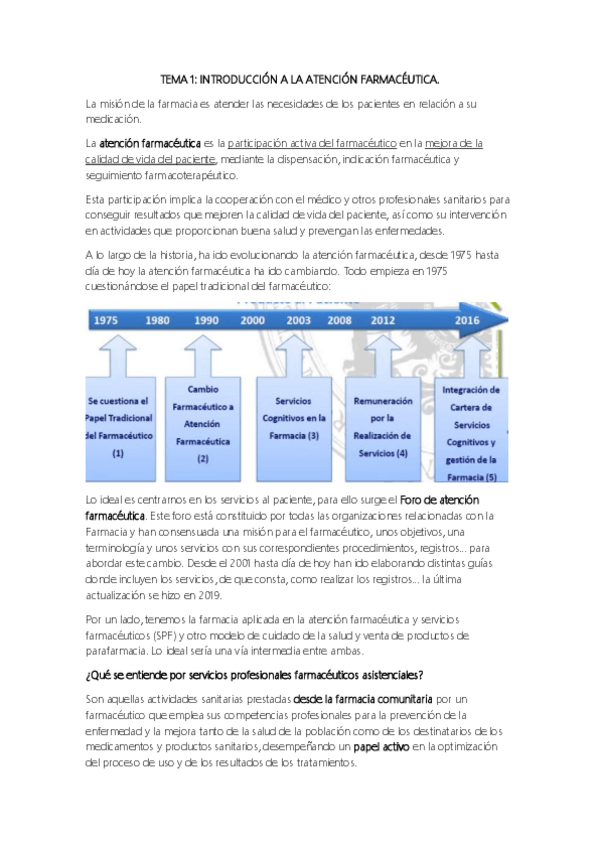 TEMA 1: INTRODUCCIÓN A LA ATENCIÓN FARMACÉUTICA.

La misión de la farmacia es atender las necesidades de los pacientes en relación a su medicación.

La atención farmacéutica es la participación activa del farmacéutico en la mejora de la calidad de vida del paciente, mediante la dispensación, indicación farmacéutica y seguimiento farmacoterapéutico.

Esta participación implica la cooperación con el médico y otros profesionales sanitarios para conseguir resultados que mejoren la calidad de vida del paciente, así como su intervención en actividades que proporcionan buena salud y prevengan las enfermedades.

A lo largo de la historia, ha ido evolucionando la atención farmacéutica, desde 1975 hasta día de hoy la atención farmacéutica ha ido cambiando. Todo empieza en 1975 cuestionándose el papel tradicional del farmacéutico:

1975 1980 1990 2000 2003 2008 2012 2016

Se cuestiona el Papel Tradicional del Farmacéutico (1)

Cambio Farmacéutico a Atención Farmacéutica (2)

Servicios Cognitivos en la Farmacia (3)

Remuneración por la Realización de Servicios (4)

Integración de Cartera de Servicios Cognitivos y gestión de la Farmacia (5)

Lo ideal es centrarnos en los servicios al paciente, para ello surge el Foro de atención farmacéutica. Este foro está constituido por todas las organizaciones relacionadas con la Farmacia y han consensuada una misión para el farmacéutico, unos objetivos, una terminología y unos servicios con sus correspondientes procedimientos, registros… para abordar este cambio. Desde el 2001 hasta día de hoy han ido elaborando distintas guías donde incluyen los servicios, de que consta, como realizar los registros… la última actualización se hizo en 2019.

Por un lado, tenemos la farmacia aplicada en la atención farmacéutica y servicios farmacéuticos (SPF) y otro modelo de cuidado de la salud y venta de productos de parafarmacia. Lo ideal sería una vía intermedia entre ambas.

¿Qué se entiende por servicios profesionales farmacéuticos asistenciales?

Son aquellas actividades sanitarias prestadas desde la farmacia comunitaria por un farmacéutico que emplea sus competencias profesionales para la prevención de la enfermedad y la mejora tanto de la salud de la población como de los destinatarios de los medicamentos y productos sanitarios, desempeñando un papel activo en la optimización del proceso de uso y de los resultados de los tratamientos.